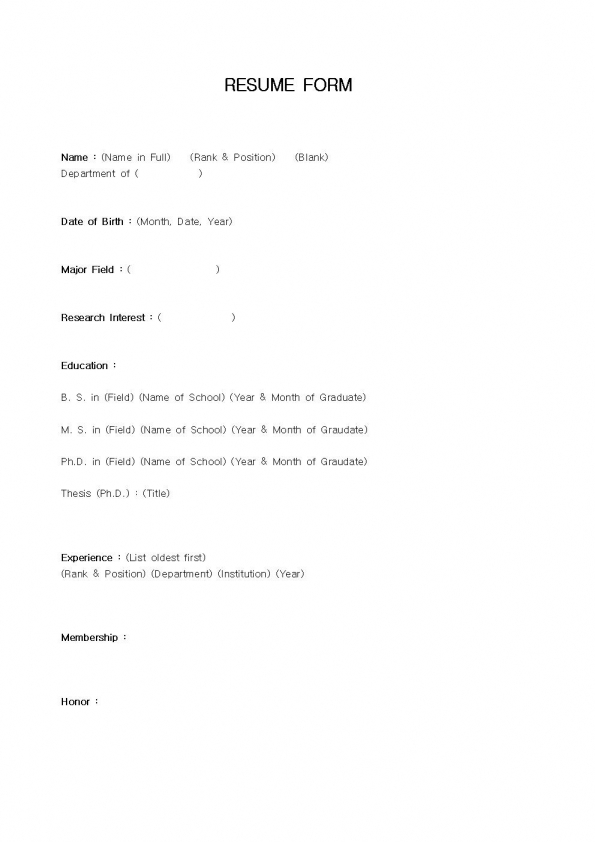 RESUME FORM

Name : (Name in Full) (Rank & Position) (Blank)
Department of ( )

Date of Birth : (Month, Date, Year)

Major Field : ( )

Research Interest : ( )

Education :

B. S. in (Field) (Name of School) (Year & Month of Graduate)

M. S. in (Field) (Name of School) (Year & Month of Graudate)

Ph.D. in (Field) (Name of School) (Year & Month of Graudate)

Thesis (Ph.D.) : (Title)

Experience : (List oldest first)
(Rank & Position) (Department) (Institution) (Year)

Membership :

Honor :